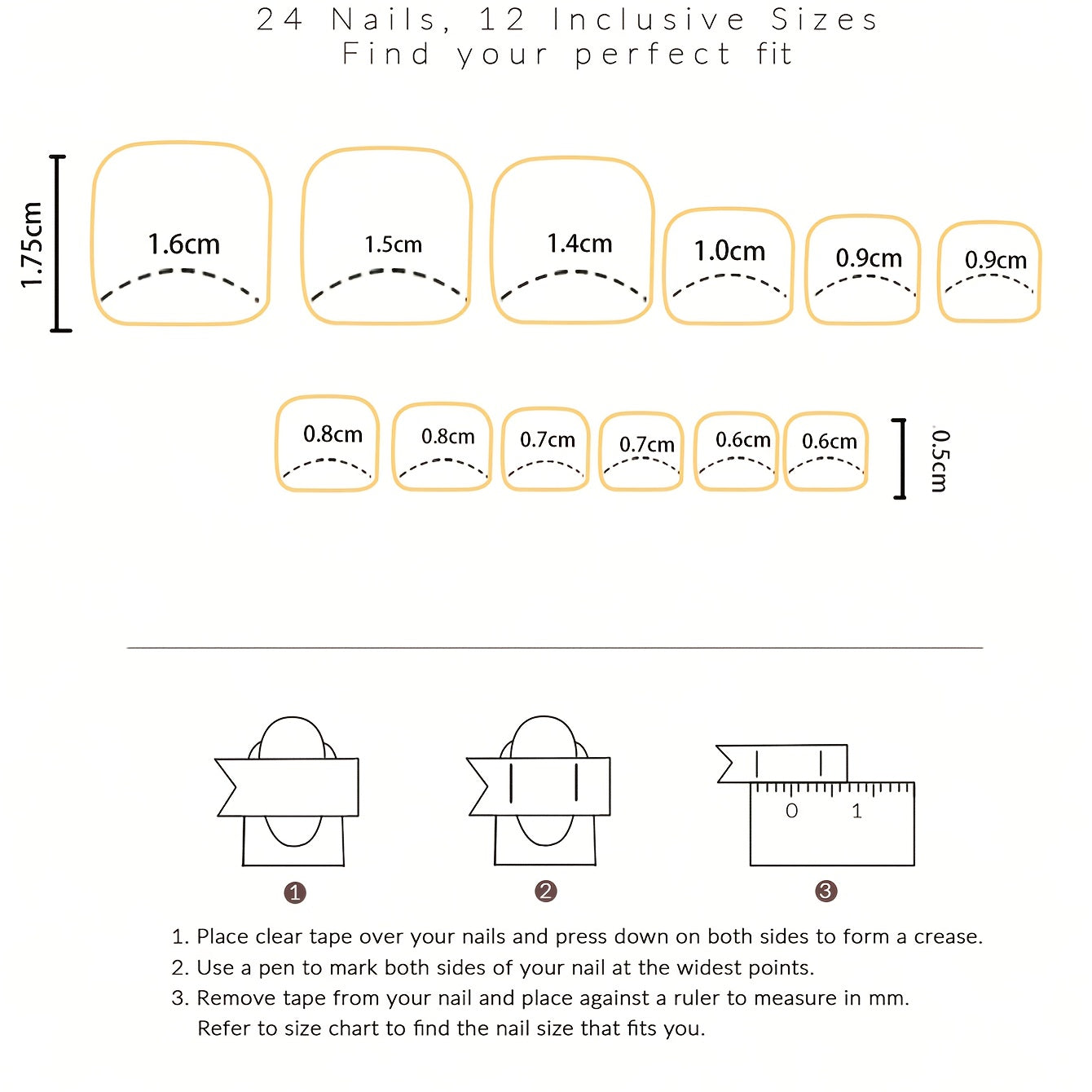 24 Nails, 12 Inclusive Sizes
Find your perfect fit

1.75cm

1.6cm
1.5cm
1.4cm
1.0cm
0.9cm
0.9cm

0.8cm
0.8cm
0.7cm
0.7cm
0.6cm
0.6cm
0.5cm

0 1

1
2
3

1. Place clear tape over your nails and press down on both sides to form a crease.
2. Use a pen to mark both sides of your nail at the widest points.
3. Remove tape from your nail and place against a ruler to measure in mm. Refer to size chart to find the nail size that fits you.